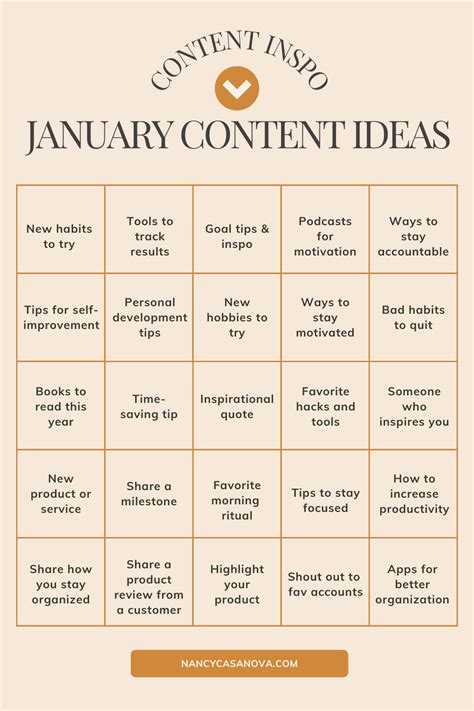 CONTENT INSPO

JANUARY CONTENT IDEAS

| New habits to try | Tools to track results | Goal tips & inspo | Podcasts for motivation | Ways to stay accountable |
|---|---|---|---|---|
| Tips for self-improvement | Personal development tips | New hobbies to try | Ways to stay motivated | Bad habits to quit |
| Books to read this year | Time-saving tip | Inspirational quote | Favorite hacks and tools | Someone who inspires you |
| New product or service | Share a milestone | Favorite morning ritual | Tips to stay focused | How to increase productivity |
| Share how you stay organized | Share a product review from a customer | Highlight your product | Shout out to fav accounts | Apps for better organization |

NANCYCASANOVA.COM